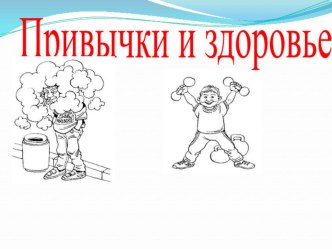 Привычки и здоровье